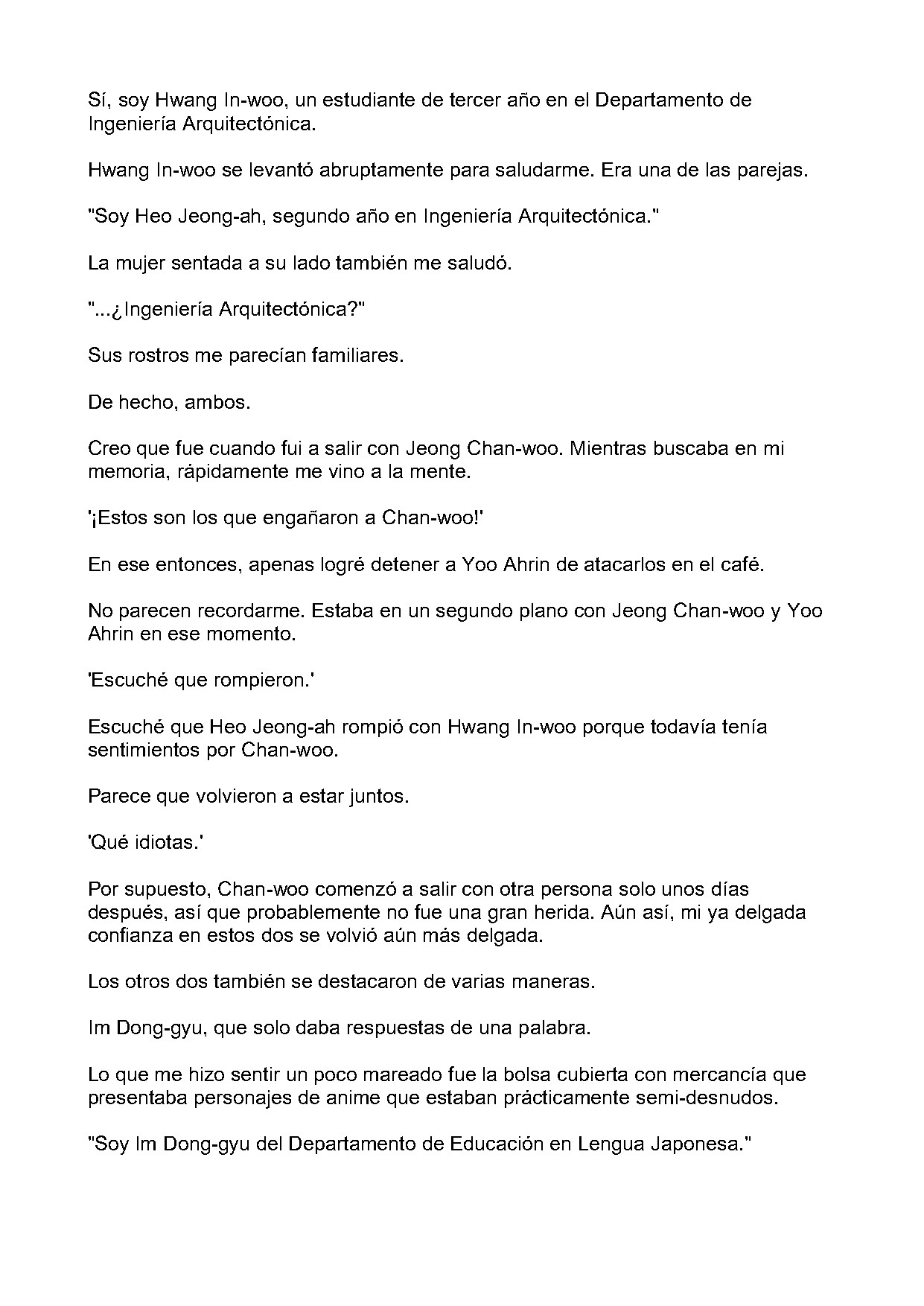 Sí, soy Hwang In-woo, un estudiante de tercer año en el Departamento de Ingeniería Arquitectónica.

Hwang In-woo se levantó abruptamente para saludarme. Era una de las parejas.

"Soy Heo Jeong-ah, segundo año en Ingeniería Arquitectónica."

La mujer sentada a su lado también me saludó.

"...¿Ingeniería Arquitectónica?"

Sus rostros me parecían familiares.

De hecho, ambos.

Creo que fue cuando fui a salir con Jeong Chan-woo. Mientras buscaba en mi memoria, rápidamente me vino a la mente.

'¡Estos son los que engañaron a Chan-woo!'

En ese entonces, apenas logré detener a Yoo Ahrin de atacarlos en el café.

No parecen recordarme. Estaba en un segundo plano con Jeong Chan-woo y Yoo Ahrin en ese momento.

'Escuché que rompieron.'

Escuché que Heo Jeong-ah rompió con Hwang In-woo porque todavía tenía sentimientos por Chan-woo.

Parece que volvieron a estar juntos.

'Qué idiotas.'

Por supuesto, Chan-woo comenzó a salir con otra persona solo unos días después, así que probablemente no fue una gran herida. Aún así, mi ya delgada confianza en estos dos se volvió aún más delgada.

Los otros dos también se destacaron de varias maneras.

Im Dong-gyu, que solo daba respuestas de una palabra.

Lo que me hizo sentir un poco mareado fue la bolsa cubierta con mercancía que presentaba personajes de anime que estaban prácticamente semi-desnudos.

"Soy Im Dong-gyu del Departamento de Educación en Lengua Japonesa."